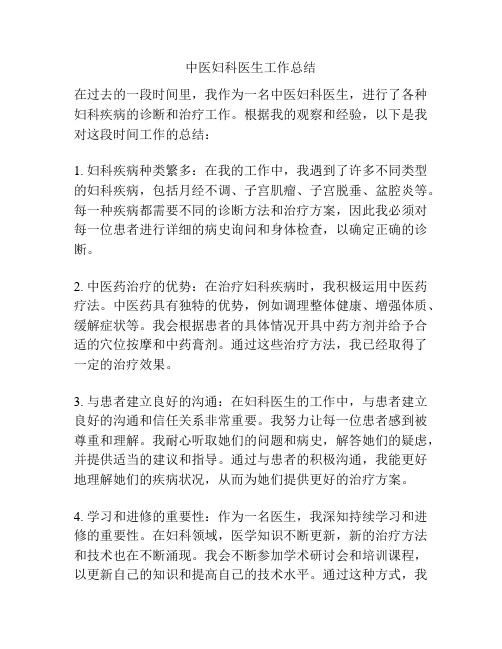 中医妇科医生工作总结

在过去的一段时间里，我作为一名中医妇科医生，进行了各种妇科疾病的诊断和治疗工作。根据我的观察和经验，以下是我对这段时间工作的总结：

1. 妇科疾病种类繁多：在我的工作中，我遇到了许多不同类型的妇科疾病，包括月经不调、子宫肌瘤、子宫脱垂、盆腔炎等。每一种疾病都需要不同的诊断方法和治疗方案，因此我必须对每一位患者进行详细的病史询问和身体检查，以确定正确的诊断。

2. 中医药治疗的优势：在治疗妇科疾病时，我积极运用中医药疗法。中医药具有独特的优势，例如调理整体健康、增强体质、缓解症状等。我会根据患者的具体情况开具中药方剂并给予合适的穴位按摩和中药膏剂。通过这些治疗方法，我已经取得了一定的治疗效果。

3. 与患者建立良好的沟通：在妇科医生的工作中，与患者建立良好的沟通和信任关系非常重要。我努力让每一位患者感到被尊重和理解。我耐心听取她们的问题和病史，解答她们的疑虑，并提供适当的建议和指导。通过与患者的积极沟通，我能更好地理解她们的疾病状况，从而为她们提供更好的治疗方案。

4. 学习和进修的重要性：作为一名医生，我深知持续学习和进修的重要性。在妇科领域，医学知识不断更新，新的治疗方法和技术也在不断涌现。我会不断参加学术研讨会和培训课程，以更新自己的知识和提高自己的技术水平。通过这种方式，我